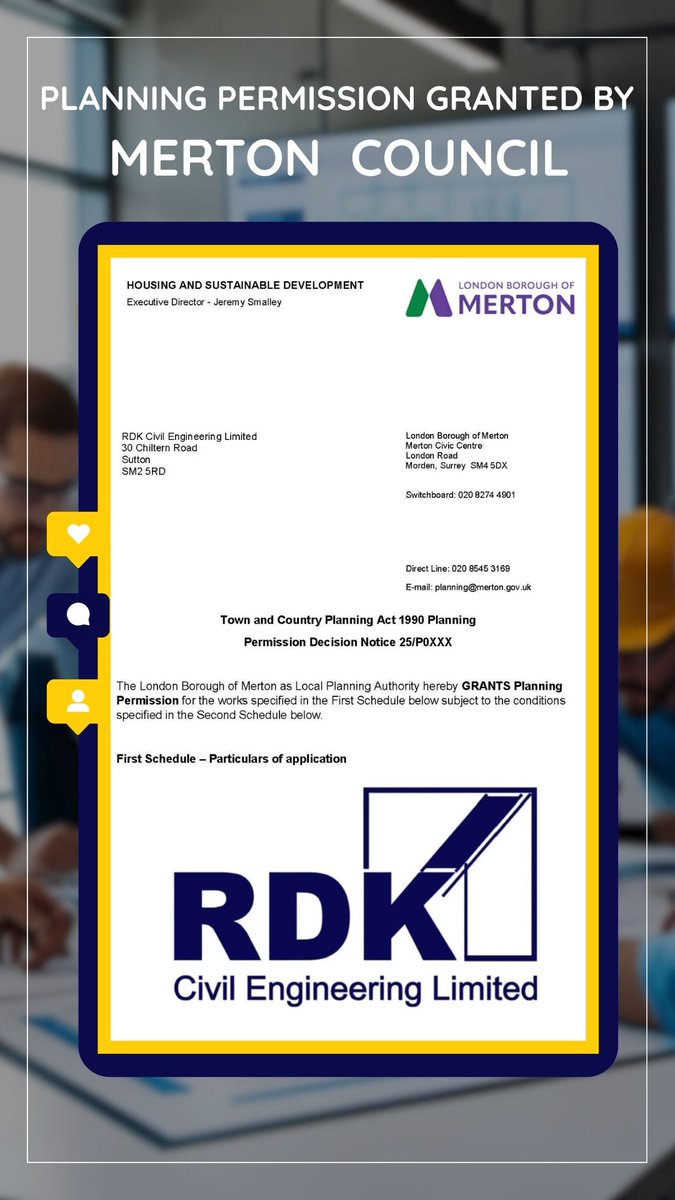 PLANNING PERMISSION GRANTED BY
MERTON COUNCIL

HOUSING AND SUSTAINABLE DEVELOPMENT
Executive Director - Jeremy Smalley

LONDON BOROUGH OF
MERTON

RDK Civil Engineering Limited
30 Chiltern Road
Sutton
SM2 5RD

London Borough of Merton
Merton Civic Centre
London Road
Morden, Surrey SM4 5DX

Switchboard: 020 8274 4901

Direct Line: 020 8545 3169
E-mail: planning@merton.gov.uk

Town and Country Planning Act 1990 Planning
Permission Decision Notice 25/P0XXX

The London Borough of Merton as Local Planning Authority hereby GRANTS Planning Permission for the works specified in the First Schedule below subject to the conditions specified in the Second Schedule below.

First Schedule – Particulars of application

RDK
Civil Engineering Limited